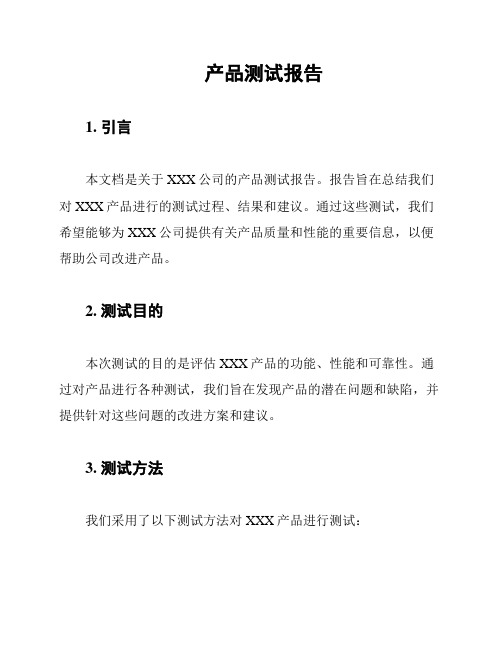 产品测试报告

1. 引言

本文档是关于 XXX 公司的产品测试报告。报告旨在总结我们对 XXX 产品进行的测试过程、结果和建议。通过这些测试，我们希望能够为 XXX 公司提供有关产品质量和性能的重要信息，以便帮助公司改进产品。

2. 测试目的

本次测试的目的是评估 XXX 产品的功能、性能和可靠性。通过对产品进行各种测试，我们旨在发现产品的潜在问题和缺陷，并提供针对这些问题的改进方案和建议。

3. 测试方法

我们采用了以下测试方法对 XXX 产品进行测试：